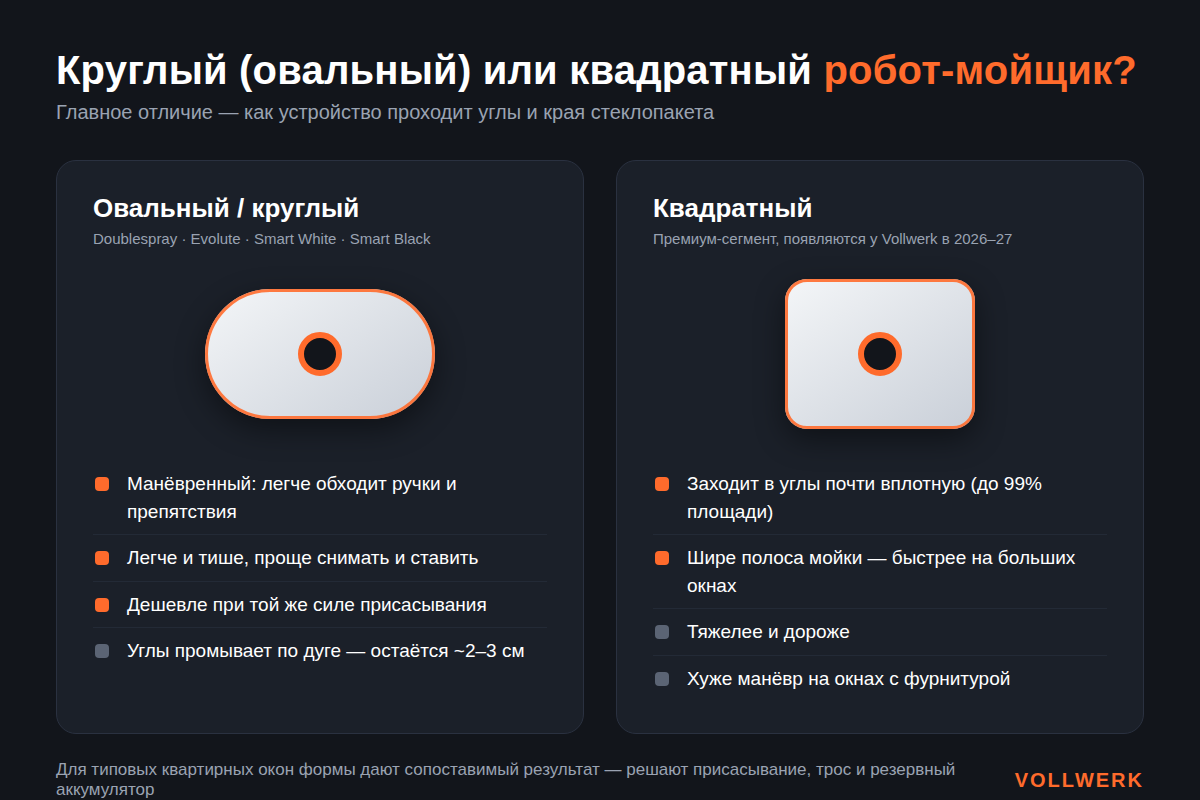 Круглый (овальный) или квадратный робот-мойщик?

Главное отличие — как устройство проходит углы и края стеклопакета

Овальный / круглый

Doublespray · Evolute · Smart White · Smart Black

Манёвренный: легче обходит ручки и препятствия

Легче и тише, проще снимать и ставить

Дешевле при той же силе присасывания

Углы промывает по дуге — остаётся ~2–3 см

Квадратный

Премиум-сегмент, появляются у Vollwerk в 2026–27

Заходит в углы почти вплотную (до 99% площади)

Шире полоса мойки — быстрее на больших окнах

Тяжелее и дороже

Хуже манёвр на окнах с фурнитурой

Для типовых квартирных окон формы дают сопоставимый результат — решают присасывание, трос и резервный аккумулятор

VOLLWERK